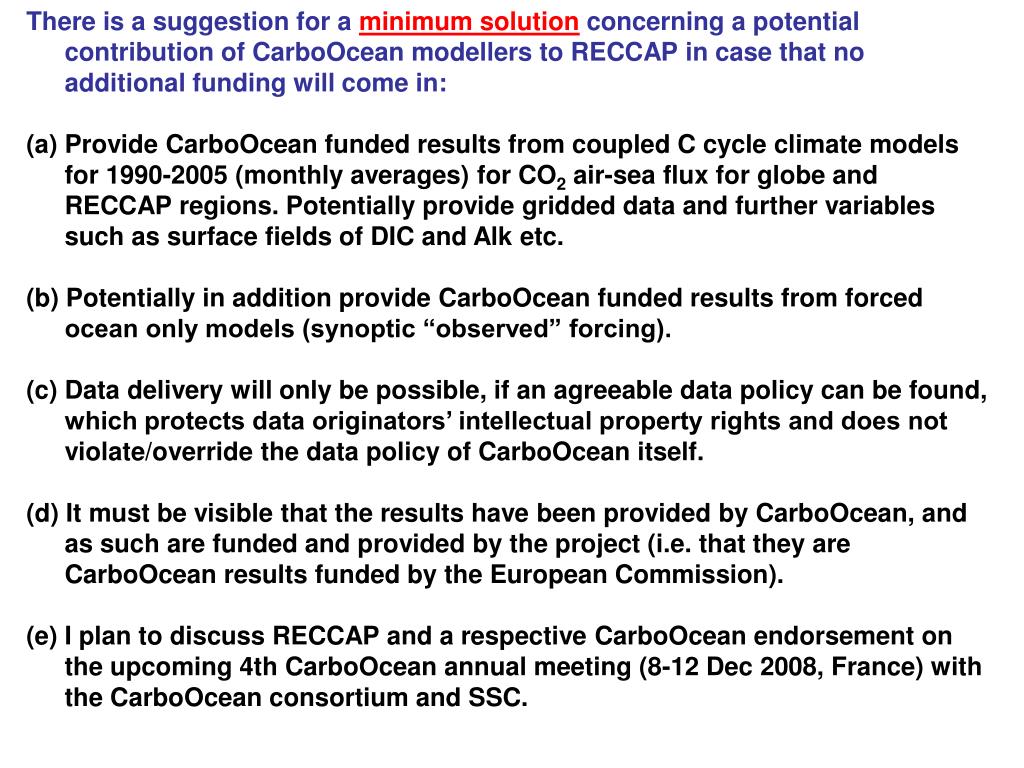 There is a suggestion for a minimum solution concerning a potential contribution of CarboOcean modellers to RECCAP in case that no additional funding will come in:

(a) Provide CarboOcean funded results from coupled C cycle climate models for 1990-2005 (monthly averages) for $CO_2$ air-sea flux for globe and RECCAP regions. Potentially provide gridded data and further variables such as surface fields of DIC and Alk etc.

(b) Potentially in addition provide CarboOcean funded results from forced ocean only models (synoptic “observed” forcing).

(c) Data delivery will only be possible, if an agreeable data policy can be found, which protects data originators’ intellectual property rights and does not violate/override the data policy of CarboOcean itself.

(d) It must be visible that the results have been provided by CarboOcean, and as such are funded and provided by the project (i.e. that they are CarboOcean results funded by the European Commission).

(e) I plan to discuss RECCAP and a respective CarboOcean endorsement on the upcoming 4th CarboOcean annual meeting (8-12 Dec 2008, France) with the CarboOcean consortium and SSC.